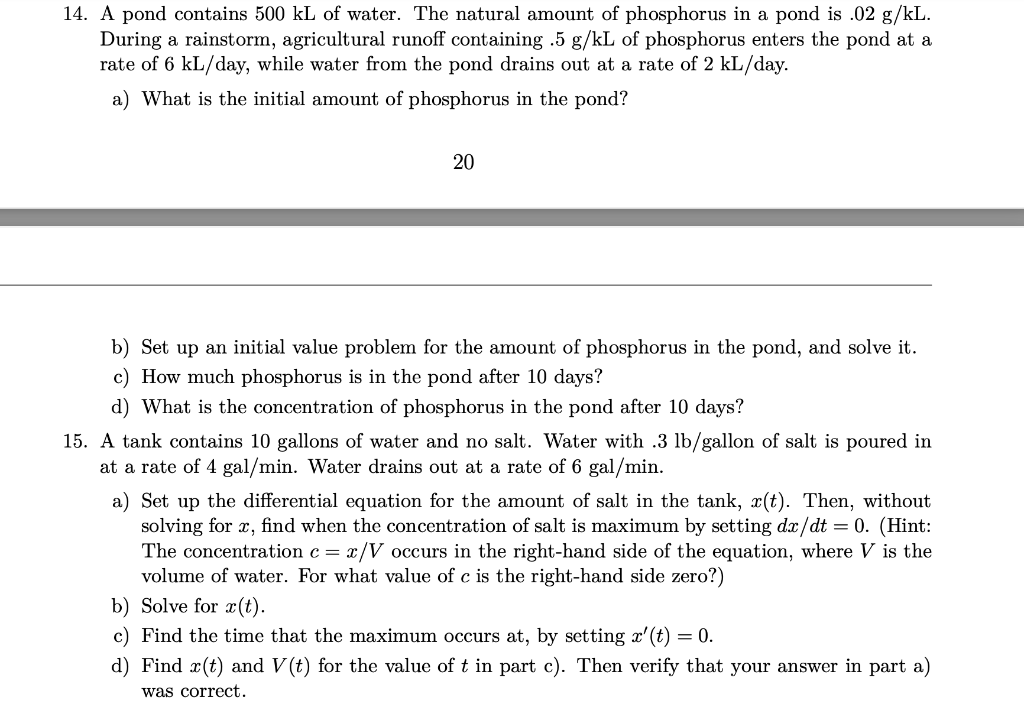 14. A pond contains 500 kL of water. The natural amount of phosphorus in a pond is .02 g/kL. During a rainstorm, agricultural runoff containing .5 g/kL of phosphorus enters the pond at a rate of 6 kL/day, while water from the pond drains out at a rate of 2 kL/day.

a) What is the initial amount of phosphorus in the pond?

20

b) Set up an initial value problem for the amount of phosphorus in the pond, and solve it.

c) How much phosphorus is in the pond after 10 days?

d) What is the concentration of phosphorus in the pond after 10 days?

15. A tank contains 10 gallons of water and no salt. Water with .3 lb/gallon of salt is poured in at a rate of 4 gal/min. Water drains out at a rate of 6 gal/min.

a) Set up the differential equation for the amount of salt in the tank, $x(t)$. Then, without solving for $x$, find when the concentration of salt is maximum by setting $dx/dt = 0$. (Hint: The concentration $c = x/V$ occurs in the right-hand side of the equation, where $V$ is the volume of water. For what value of $c$ is the right-hand side zero?)

b) Solve for $x(t)$.

c) Find the time that the maximum occurs at, by setting $x'(t) = 0$.

d) Find $x(t)$ and $V(t)$ for the value of $t$ in part c). Then verify that your answer in part a) was correct.